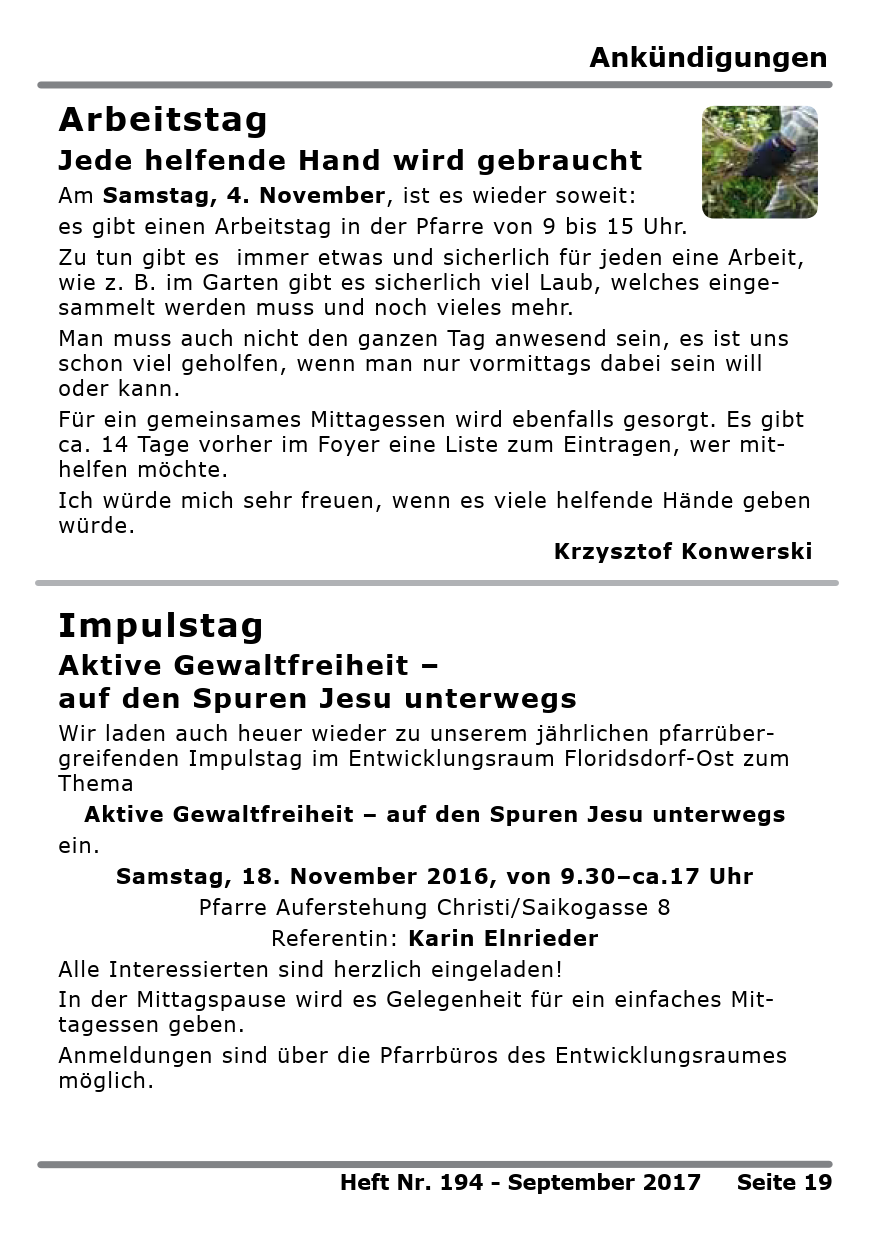 Ankündigungen

Arbeitstag

Jede helfende Hand wird gebraucht

Am Samstag, 4. November, ist es wieder soweit: es gibt einen Arbeitstag in der Pfarre von 9 bis 15 Uhr.

Zu tun gibt es immer etwas und sicherlich für jeden eine Arbeit, wie z. B. im Garten gibt es sicherlich viel Laub, welches eingesammelt werden muss und noch vieles mehr.

Man muss auch nicht den ganzen Tag anwesend sein, es ist uns schon viel geholfen, wenn man nur vormittags dabei sein will oder kann.

Für ein gemeinsames Mittagessen wird ebenfalls gesorgt. Es gibt ca. 14 Tage vorher im Foyer eine Liste zum Eintragen, wer mithelfen möchte.

Ich würde mich sehr freuen, wenn es viele helfende Hände geben würde.

Krzysztof Konwerski

Impulstag

Aktive Gewaltfreiheit – auf den Spuren Jesu unterwegs

Wir laden auch heuer wieder zu unserem jährlichen pfarrübergreifenden Impulstag im Entwicklungsraum Floridsdorf-Ost zum Thema

Aktive Gewaltfreiheit – auf den Spuren Jesu unterwegs

ein.

Samstag, 18. November 2016, von 9.30–ca.17 Uhr

Pfarre Auferstehung Christi/Saikogasse 8

Referentin: Karin Elnrieder

Alle Interessierten sind herzlich eingeladen!

In der Mittagspause wird es Gelegenheit für ein einfaches Mittagessen geben.

Anmeldungen sind über die Pfarrbüros des Entwicklungsraumes möglich.

Heft Nr. 194 - September 2017 Seite 19